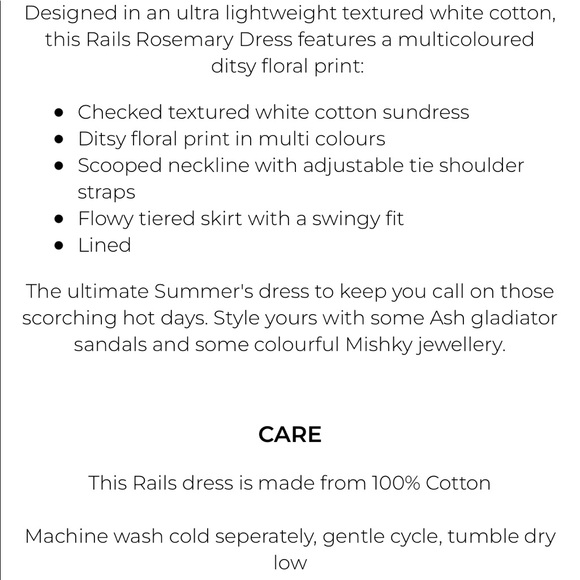 Designed in an ultra lightweight textured white cotton, this Rails Rosemary Dress features a multicoloured ditsy floral print:

- Checked textured white cotton sundress
- Ditsy floral print in multi colours
- Scooped neckline with adjustable tie shoulder straps
- Flowy tiered skirt with a swingy fit
- Lined

The ultimate Summer's dress to keep you call on those scorching hot days. Style yours with some Ash gladiator sandals and some colourful Mishky jewellery.

CARE

This Rails dress is made from 100% Cotton

Machine wash cold seperately, gentle cycle, tumble dry low